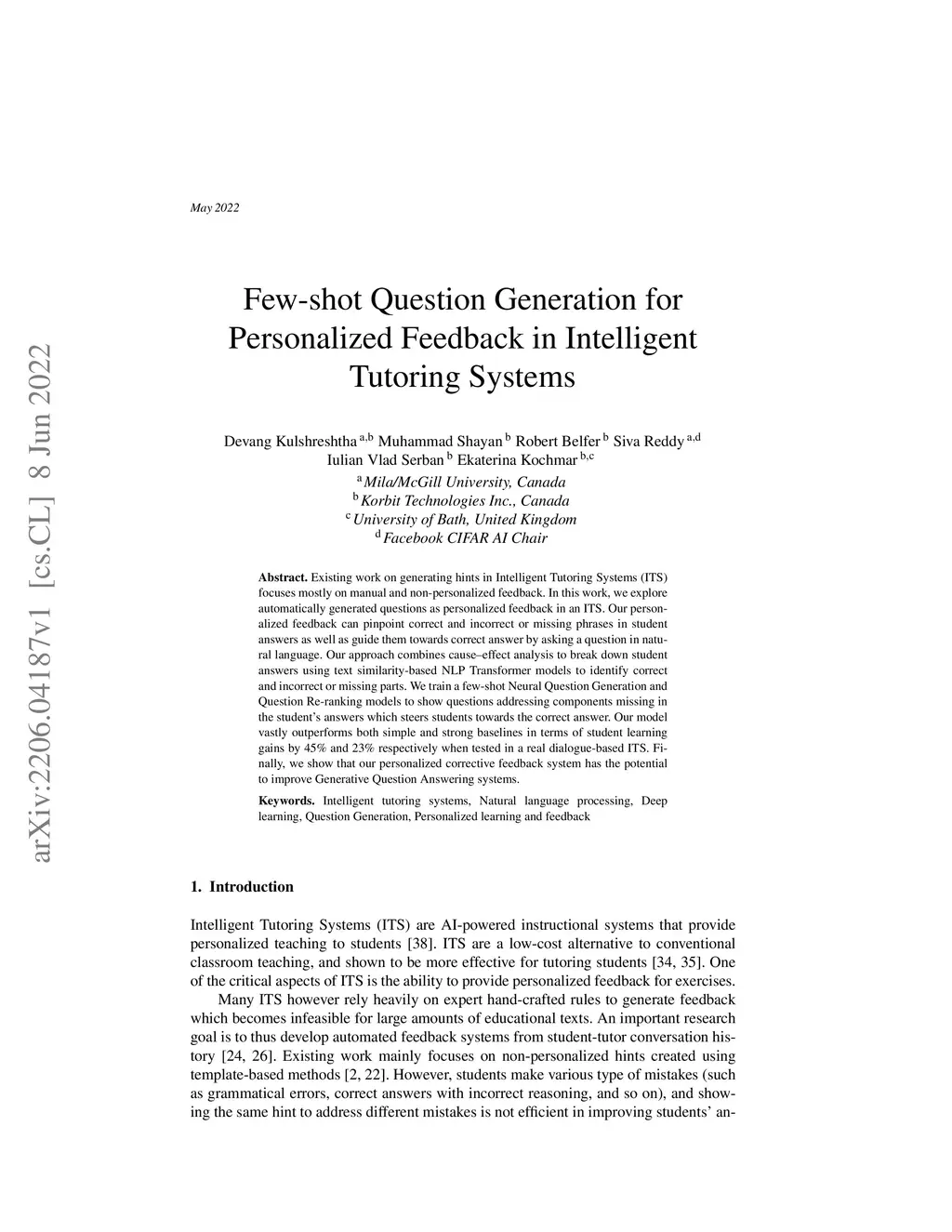 arXiv:2206.04187v1 [cs.CL] 8 Jun 2022

May 2022

Few-shot Question Generation for Personalized Feedback in Intelligent Tutoring Systems

Devang Kulshreshtha $^{a,b}$ Muhammad Shayan $^{b}$ Robert Belfer $^{b}$ Siva Reddy $^{a,d}$ Iulian Vlad Serban $^{b}$ Ekaterina Kochmar $^{b,c}$

$^{a}$ Mila/McGill University, Canada
$^{b}$ Korbit Technologies Inc., Canada
$^{c}$ University of Bath, United Kingdom
$^{d}$ Facebook CIFAR AI Chair

Abstract. Existing work on generating hints in Intelligent Tutoring Systems (ITS) focuses mostly on manual and non-personalized feedback. In this work, we explore automatically generated questions as personalized feedback in an ITS. Our personalized feedback can pinpoint correct and incorrect or missing phrases in student answers as well as guide them towards correct answer by asking a question in natural language. Our approach combines cause–effect analysis to break down student answers using text similarity-based NLP Transformer models to identify correct and incorrect or missing parts. We train a few-shot Neural Question Generation and Question Re-ranking models to show questions addressing components missing in the student's answers which steers students towards the correct answer. Our model vastly outperforms both simple and strong baselines in terms of student learning gains by 45% and 23% respectively when tested in a real dialogue-based ITS. Finally, we show that our personalized corrective feedback system has the potential to improve Generative Question Answering systems.

Keywords. Intelligent tutoring systems, Natural language processing, Deep learning, Question Generation, Personalized learning and feedback

1. Introduction

Intelligent Tutoring Systems (ITS) are AI-powered instructional systems that provide personalized teaching to students [38]. ITS are a low-cost alternative to conventional classroom teaching, and shown to be more effective for tutoring students [34, 35]. One of the critical aspects of ITS is the ability to provide personalized feedback for exercises.

Many ITS however rely heavily on expert hand-crafted rules to generate feedback which becomes infeasible for large amounts of educational texts. An important research goal is to thus develop automated feedback systems from student-tutor conversation history [24, 26]. Existing work mainly focuses on non-personalized hints created using template-based methods [2, 22]. However, students make various type of mistakes (such as grammatical errors, correct answers with incorrect reasoning, and so on), and showing the same hint to address different mistakes is not efficient in improving students' an-